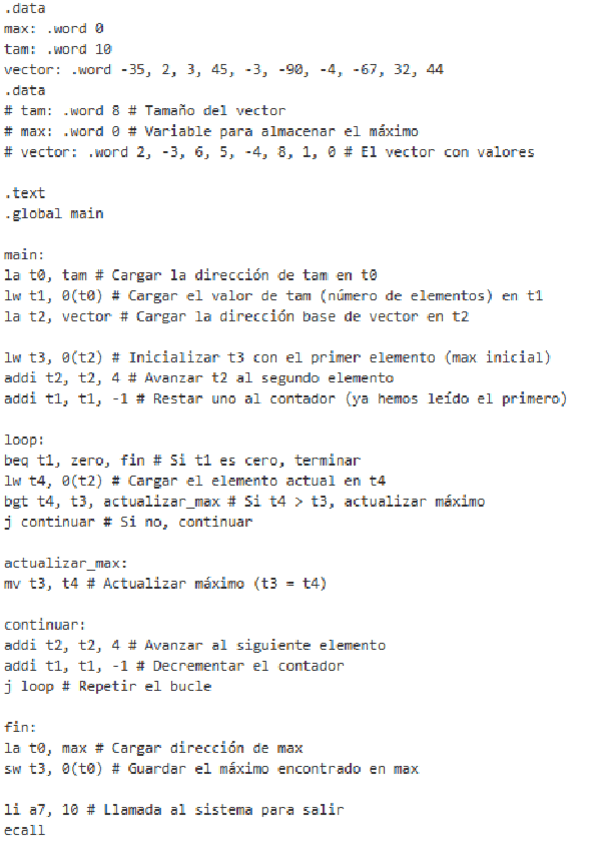 .data
max: .word 0
tam: .word 10
vector: .word -35, 2, 3, 45, -3, -90, -4, -67, 32, 44
.data
# tam: .word 8 # Tamaño del vector
# max: .word 0 # Variable para almacenar el máximo
# vector: .word 2, -3, 6, 5, -4, 8, 1, 0 # El vector con valores

.text
.global main

main:
la t0, tam # Cargar la dirección de tam en t0
lw t1, 0(t0) # Cargar el valor de tam (número de elementos) en t1
la t2, vector # Cargar la dirección base de vector en t2

lw t3, 0(t2) # Inicializar t3 con el primer elemento (max inicial)
addi t2, t2, 4 # Avanzar t2 al segundo elemento
addi t1, t1, -1 # Restar uno al contador (ya hemos leído el primero)

loop:
beq t1, zero, fin # Si t1 es cero, terminar
lw t4, 0(t2) # Cargar el elemento actual en t4
bgt t4, t3, actualizar_max # Si t4 > t3, actualizar máximo
j continuar # Si no, continuar

actualizar_max:
mv t3, t4 # Actualizar máximo (t3 = t4)

continuar:
addi t2, t2, 4 # Avanzar al siguiente elemento
addi t1, t1, -1 # Decrementar el contador
j loop # Repetir el bucle

fin:
la t0, max # Cargar dirección de max
sw t3, 0(t0) # Guardar el máximo encontrado en max

li a7, 10 # Llamada al sistema para salir
ecall